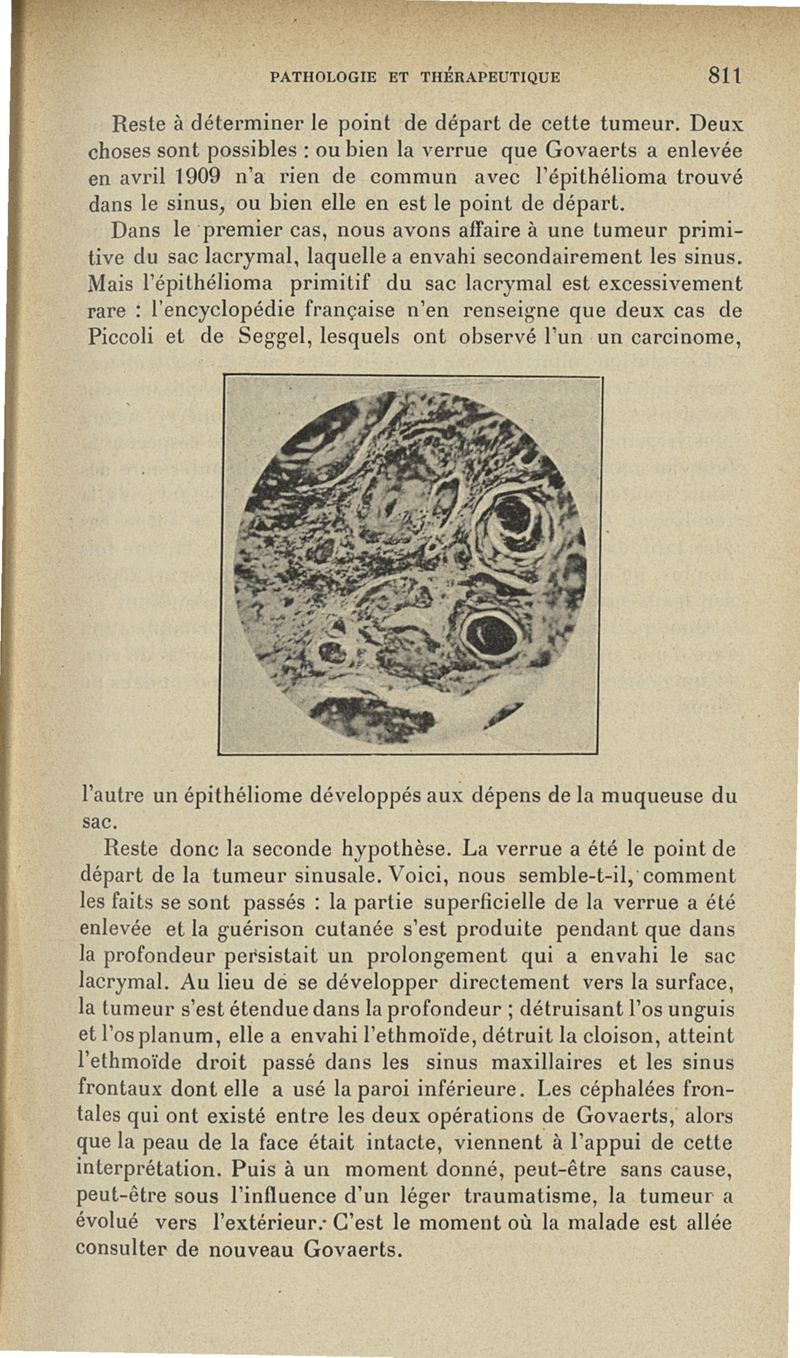 PATHOLOGIE ET THÉRAPEUTIQUE 811

Reste à déterminer le point de départ de cette tumeur. Deux choses sont possibles : ou bien la verrue que Govaerts a enlevée en avril 1909 n'a rien de commun avec l'épithélioma trouvé dans le sinus, ou bien elle en est le point de départ.

Dans le premier cas, nous avons affaire à une tumeur primitive du sac lacrymal, laquelle a envahi secondairement les sinus. Mais l'épithélioma primitif du sac lacrymal est excessivement rare : l'encyclopédie française n'en renseigne que deux cas de Piccoli et de Seggel, lesquels ont observé l'un un carcinome, l'autre un épithéliome développés aux dépens de la muqueuse du sac.

Reste donc la seconde hypothèse. La verrue a été le point de départ de la tumeur sinusale. Voici, nous semble-t-il, comment les faits se sont passés : la partie superficielle de la verrue a été enlevée et la guérison cutanée s'est produite pendant que dans la profondeur persistait un prolongement qui a envahi le sac lacrymal. Au lieu de se développer directement vers la surface, la tumeur s'est étendue dans la profondeur ; détruisant l'os unguis et l'os planum, elle a envahi l'ethmoïde, détruit la cloison, atteint l'ethmoïde droit passé dans les sinus maxillaires et les sinus frontaux dont elle a usé la paroi inférieure. Les céphalées frontales qui ont existé entre les deux opérations de Govaerts, alors que la peau de la face était intacte, viennent à l'appui de cette interprétation. Puis à un moment donné, peut-être sans cause, peut-être sous l'influence d'un léger traumatisme, la tumeur a évolué vers l'extérieur. C'est le moment où la malade est allée consulter de nouveau Govaerts.